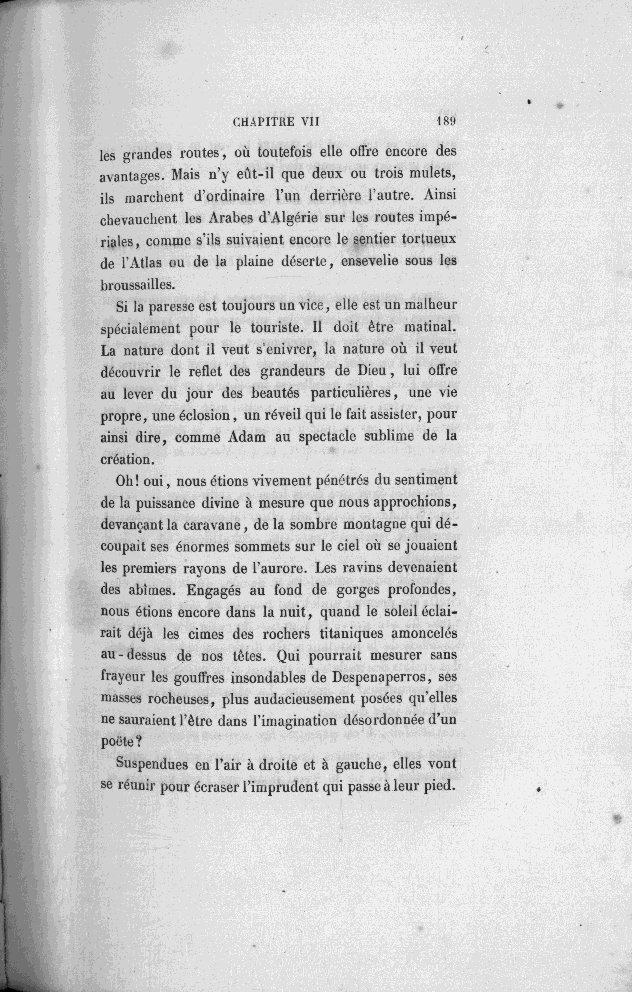 CHAPITRE VII 189

les grandes routes, où toutefois elle offre encore des avantages. Mais n'y eût-il que deux ou trois mulets, ils marchent d'ordinaire l'un derrière l'autre. Ainsi chevauchent les Arabes d'Algérie sur les routes impériales, comme s'ils suivaient encore le sentier tortueux de l'Atlas ou de la plaine déserte, ensevelie sous les broussailles.

Si la paresse est toujours un vice, elle est un malheur spécialement pour le touriste. Il doit être matinal. La nature dont il veut s'enivrer, la nature où il veut découvrir le reflet des grandeurs de Dieu, lui offre au lever du jour des beautés particulières, une vie propre, une éclosion, un réveil qui le fait assister, pour ainsi dire, comme Adam au spectacle sublime de la création.

Oh! oui, nous étions vivement pénétrés du sentiment de la puissance divine à mesure que nous approchions, devançant la caravane, de la sombre montagne qui découpait ses énormes sommets sur le ciel où se jouaient les premiers rayons de l'aurore. Les ravins devenaient des abîmes. Engagés au fond de gorges profondes, nous étions encore dans la nuit, quand le soleil éclairait déjà les cimes des rochers titaniques amoncelés au-dessus de nos têtes. Qui pourrait mesurer sans frayeur les gouffres insondables de Despenaperros, ses masses rocheuses, plus audacieusement posées qu'elles ne sauraient l'être dans l'imagination désordonnée d'un poëte?

Suspendues en l'air à droite et à gauche, elles vont se réunir pour écraser l'imprudent qui passe à leur pied.